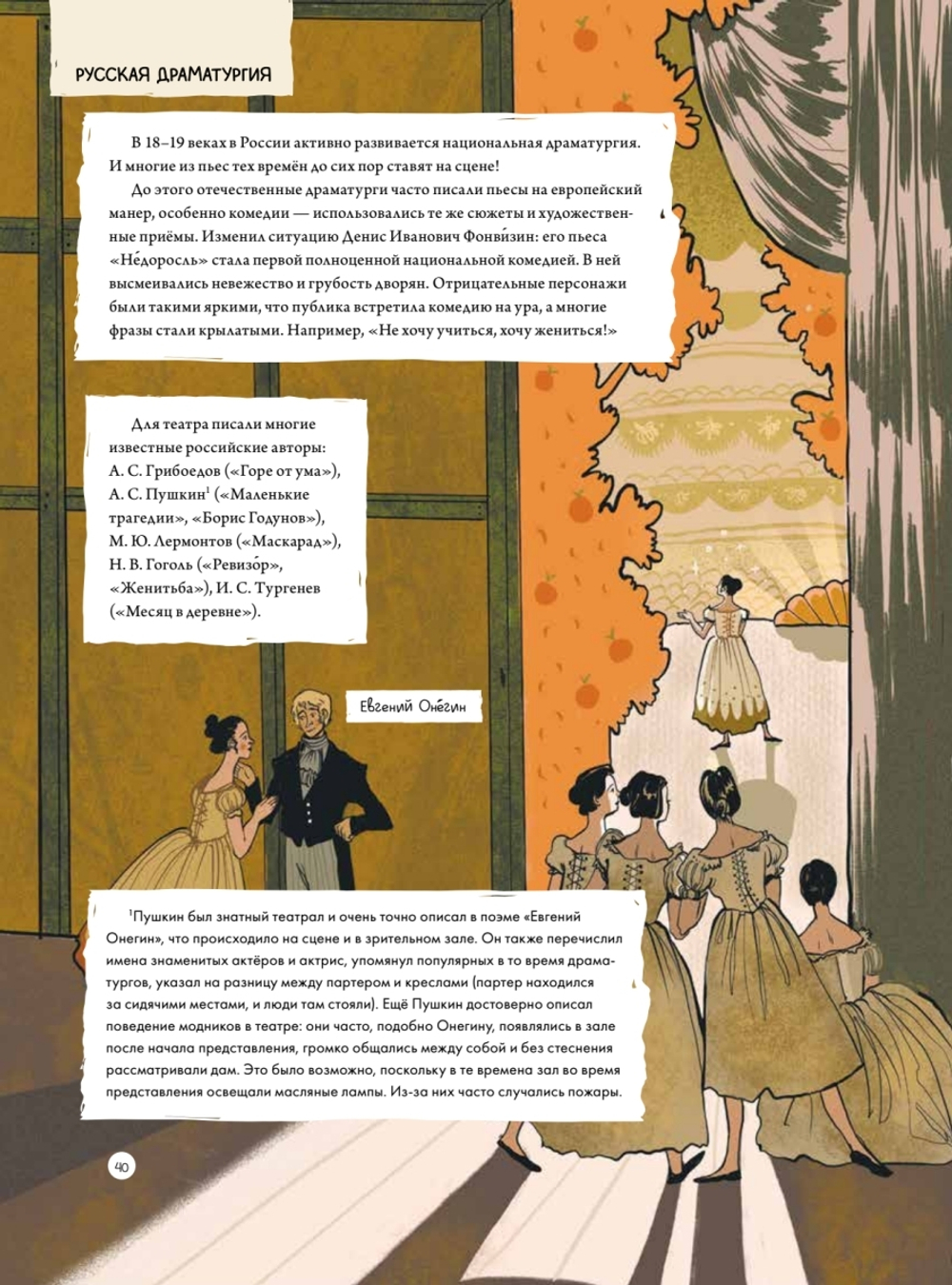 РУССКАЯ ДРАМАТУРГИЯ

В 18–19 веках в России активно развивается национальная драматургия. И многие из пьес тех времён до сих пор ставят на сцене!

До этого отечественные драматурги часто писали пьесы на европейский манер, особенно комедии — использовались те же сюжеты и художественные приёмы. Изменил ситуацию Денис Иванович Фонви́зин: его пьеса «Не́доросль» стала первой полноценной национальной комедией. В ней высмеивались невежество и грубость дворян. Отрицательные персонажи были такими яркими, что публика встретила комедию на ура, а многие фразы стали крылатыми. Например, «Не хочу учиться, хочу жениться!»

Для театра писали многие известные российские авторы: А. С. Грибоедов («Горе от ума»), А. С. Пушкин$^1$ («Маленькие трагедии», «Борис Годунов»), М. Ю. Лермонтов («Маскарад»), Н. В. Гоголь («Ревизо́р», «Женитьба»), И. С. Тургенев («Месяц в деревне»).

Евгений Оне́гин

$^1$Пушкин был знатный театрал и очень точно описал в поэме «Евгений Онегин», что происходило на сцене и в зрительном зале. Он также перечислил имена знаменитых актёров и актрис, упомянул популярных в то время драматургов, указал на разницу между партером и креслами (партер находился за сидячими местами, и люди там стояли). Ещё Пушкин достоверно описал поведение модников в театре: они часто, подобно Онегину, появлялись в зале после начала представления, громко общались между собой и без стеснения рассматривали дам. Это было возможно, поскольку в те времена зал во время представления освещали масляные лампы. Из-за них часто случались пожары.

40